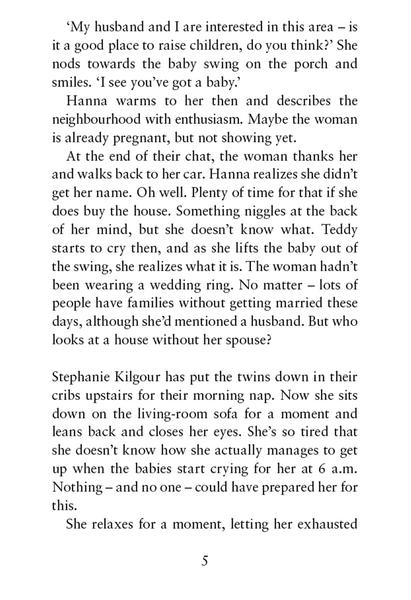 'My husband and I are interested in this area – is it a good place to raise children, do you think?' She nods towards the baby swing on the porch and smiles. 'I see you've got a baby.'

Hanna warms to her then and describes the neighbourhood with enthusiasm. Maybe the woman is already pregnant, but not showing yet.

At the end of their chat, the woman thanks her and walks back to her car. Hanna realizes she didn't get her name. Oh well. Plenty of time for that if she does buy the house. Something niggles at the back of her mind, but she doesn't know what. Teddy starts to cry then, and as she lifts the baby out of the swing, she realizes what it is. The woman hadn't been wearing a wedding ring. No matter – lots of people have families without getting married these days, although she'd mentioned a husband. But who looks at a house without her spouse?

Stephanie Kilgour has put the twins down in their cribs upstairs for their morning nap. Now she sits down on the living-room sofa for a moment and leans back and closes her eyes. She's so tired that she doesn't know how she actually manages to get up when the babies start crying for her at 6 a.m. Nothing – and no one – could have prepared her for this.

She relaxes for a moment, letting her exhausted

5